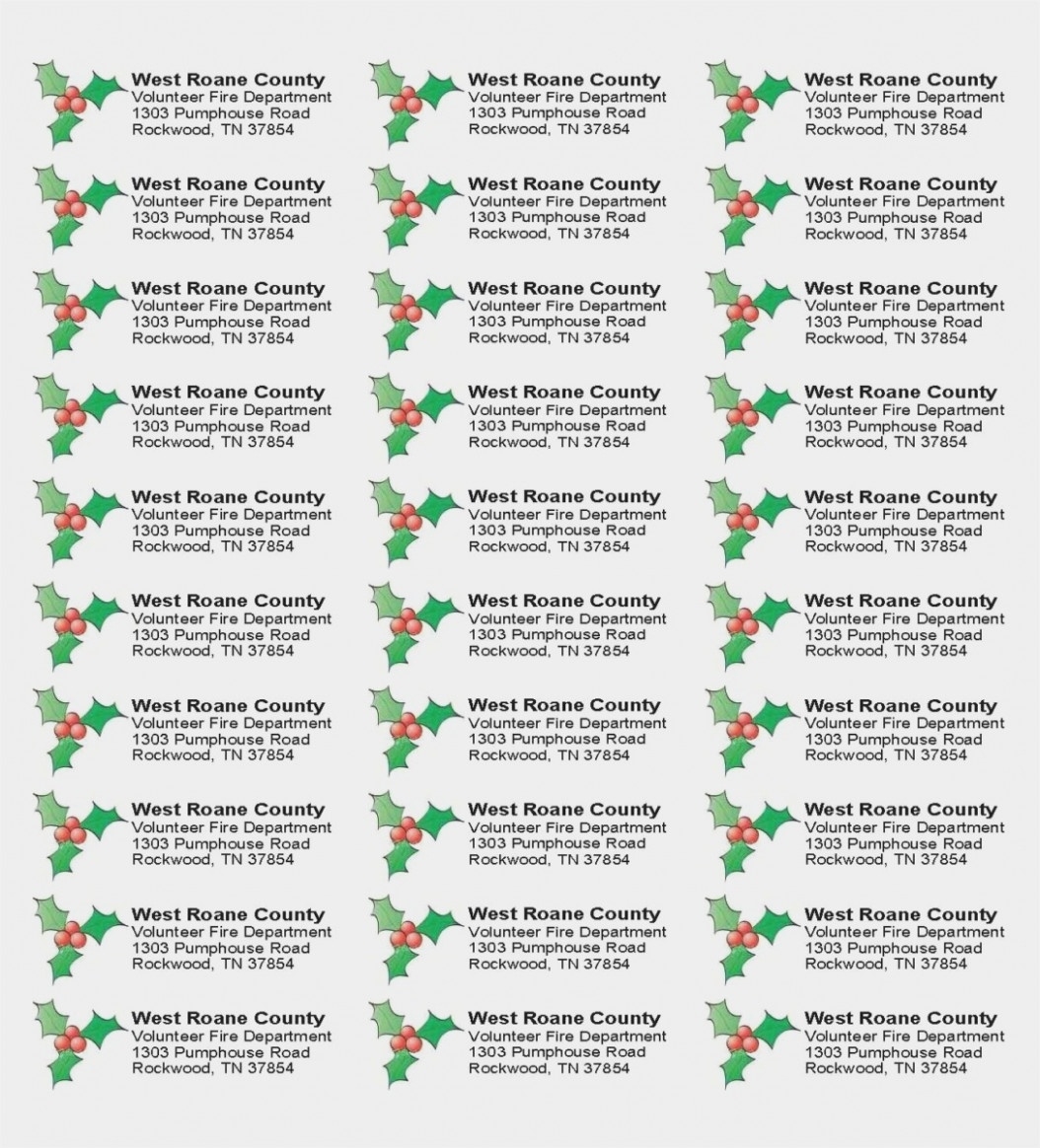 West Roane County
Volunteer Fire Department
1303 Pumphouse Road
Rockwood, TN 37854

West Roane County
Volunteer Fire Department
1303 Pumphouse Road
Rockwood, TN 37854

West Roane County
Volunteer Fire Department
1303 Pumphouse Road
Rockwood, TN 37854

West Roane County
Volunteer Fire Department
1303 Pumphouse Road
Rockwood, TN 37854

West Roane County
Volunteer Fire Department
1303 Pumphouse Road
Rockwood, TN 37854

West Roane County
Volunteer Fire Department
1303 Pumphouse Road
Rockwood, TN 37854

West Roane County
Volunteer Fire Department
1303 Pumphouse Road
Rockwood, TN 37854

West Roane County
Volunteer Fire Department
1303 Pumphouse Road
Rockwood, TN 37854

West Roane County
Volunteer Fire Department
1303 Pumphouse Road
Rockwood, TN 37854

West Roane County
Volunteer Fire Department
1303 Pumphouse Road
Rockwood, TN 37854

West Roane County
Volunteer Fire Department
1303 Pumphouse Road
Rockwood, TN 37854

West Roane County
Volunteer Fire Department
1303 Pumphouse Road
Rockwood, TN 37854

West Roane County
Volunteer Fire Department
1303 Pumphouse Road
Rockwood, TN 37854

West Roane County
Volunteer Fire Department
1303 Pumphouse Road
Rockwood, TN 37854

West Roane County
Volunteer Fire Department
1303 Pumphouse Road
Rockwood, TN 37854

West Roane County
Volunteer Fire Department
1303 Pumphouse Road
Rockwood, TN 37854

West Roane County
Volunteer Fire Department
1303 Pumphouse Road
Rockwood, TN 37854

West Roane County
Volunteer Fire Department
1303 Pumphouse Road
Rockwood, TN 37854

West Roane County
Volunteer Fire Department
1303 Pumphouse Road
Rockwood, TN 37854

West Roane County
Volunteer Fire Department
1303 Pumphouse Road
Rockwood, TN 37854

West Roane County
Volunteer Fire Department
1303 Pumphouse Road
Rockwood, TN 37854

West Roane County
Volunteer Fire Department
1303 Pumphouse Road
Rockwood, TN 37854

West Roane County
Volunteer Fire Department
1303 Pumphouse Road
Rockwood, TN 37854

West Roane County
Volunteer Fire Department
1303 Pumphouse Road
Rockwood, TN 37854

West Roane County
Volunteer Fire Department
1303 Pumphouse Road
Rockwood, TN 37854

West Roane County
Volunteer Fire Department
1303 Pumphouse Road
Rockwood, TN 37854

West Roane County
Volunteer Fire Department
1303 Pumphouse Road
Rockwood, TN 37854

West Roane County
Volunteer Fire Department
1303 Pumphouse Road
Rockwood, TN 37854

West Roane County
Volunteer Fire Department
1303 Pumphouse Road
Rockwood, TN 37854

West Roane County
Volunteer Fire Department
1303 Pumphouse Road
Rockwood, TN 37854